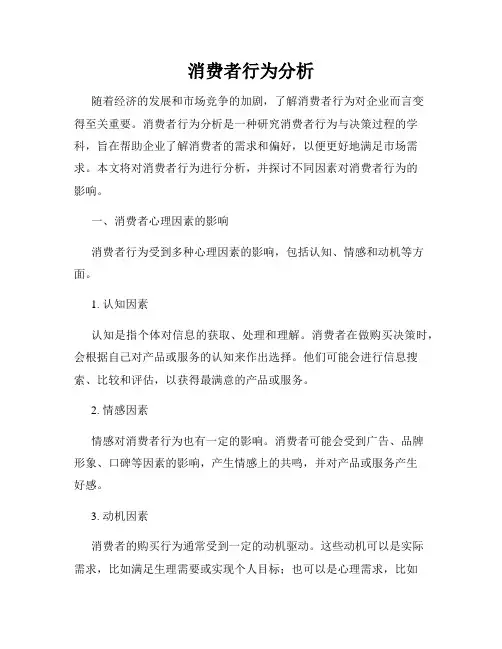 消费者行为分析

随着经济的发展和市场竞争的加剧，了解消费者行为对企业而言变得至关重要。消费者行为分析是一种研究消费者行为与决策过程的学科，旨在帮助企业了解消费者的需求和偏好，以便更好地满足市场需求。本文将对消费者行为进行分析，并探讨不同因素对消费者行为的影响。

一、消费者心理因素的影响

消费者行为受到多种心理因素的影响，包括认知、情感和动机等方面。

1. 认知因素

认知是指个体对信息的获取、处理和理解。消费者在做购买决策时，会根据自己对产品或服务的认知来作出选择。他们可能会进行信息搜索、比较和评估，以获得最满意的产品或服务。

2. 情感因素

情感对消费者行为也有一定的影响。消费者可能会受到广告、品牌形象、口碑等因素的影响，产生情感上的共鸣，并对产品或服务产生好感。

3. 动机因素

消费者的购买行为通常受到一定的动机驱动。这些动机可以是实际需求，比如满足生理需要或实现个人目标；也可以是心理需求，比如